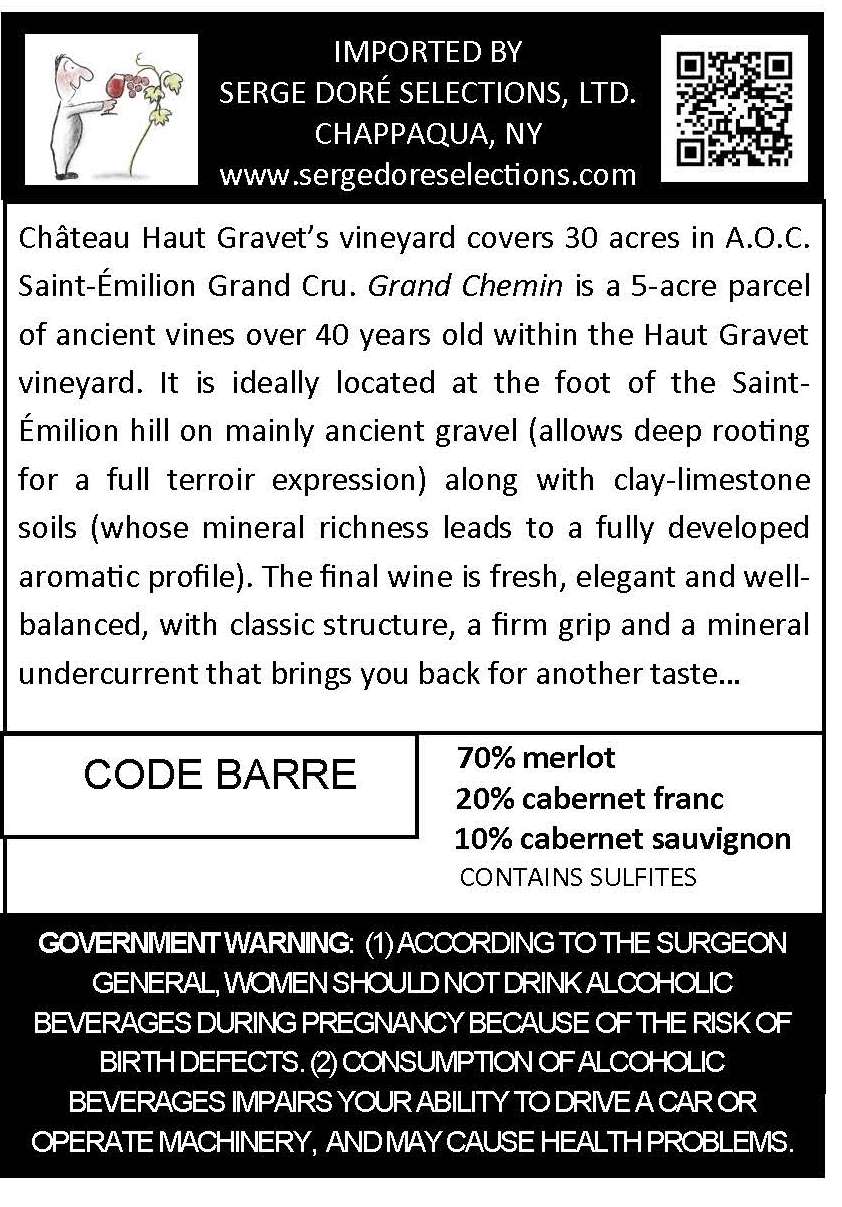 IMPORTED BY
SERGE DORÉ SELECTIONS, LTD.
CHAPPAQUA, NY
www.sergedoreselections.com

Château Haut Gravet's vineyard covers 30 acres in A.O.C. Saint-Émilion Grand Cru. Grand Chemin is a 5-acre parcel of ancient vines over 40 years old within the Haut Gravet vineyard. It is ideally located at the foot of the Saint-Émilion hill on mainly ancient gravel (allows deep rooting for a full terroir expression) along with clay-limestone soils (whose mineral richness leads to a fully developed aromatic profile). The final wine is fresh, elegant and well-balanced, with classic structure, a firm grip and a mineral undercurrent that brings you back for another taste...

CODE BARRE

70% merlot
20% cabernet franc
10% cabernet sauvignon
CONTAINS SULFITES

GOVERNMENT WARNING: (1) ACCORDING TO THE SURGEON GENERAL, WOMEN SHOULD NOT DRINK ALCOHOLIC BEVERAGES DURING PREGNANCY BECAUSE OF THE RISK OF BIRTH DEFECTS. (2) CONSUMPTION OF ALCOHOLIC BEVERAGES IMPAIRS YOUR ABILITY TO DRIVE A CAR OR OPERATE MACHINERY, AND MAY CAUSE HEALTH PROBLEMS.